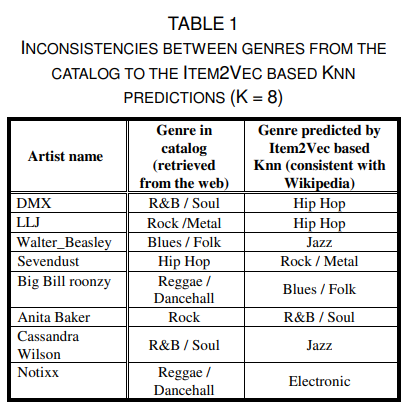 TABLE 1
INCONSISTENCIES BETWEEN GENRES FROM THE CATALOG TO THE ITEM2VEC BASED KNN PREDICTIONS (K = 8)

| Artist name | Genre in catalog (retrieved from the web) | Genre predicted by Item2Vec based Knn (consistent with Wikipedia) |
|---|---|---|
| DMX | R&B / Soul | Hip Hop |
| LLJ | Rock /Metal | Hip Hop |
| Walter_Beasley | Blues / Folk | Jazz |
| Sevendust | Hip Hop | Rock / Metal |
| Big Bill roonzy | Reggae / Dancehall | Blues / Folk |
| Anita Baker | Rock | R&B / Soul |
| Cassandra Wilson | R&B / Soul | Jazz |
| Notixx | Reggae / Dancehall | Electronic |